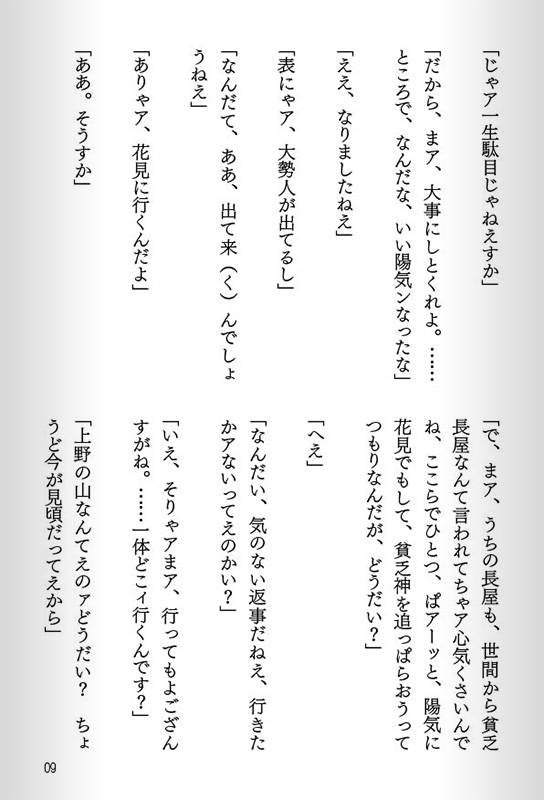 「じゃア一生駄目じゃねえすか」

「だから、まア、大事にしとくれよ。……ところで、なんだな、いい陽気ンなったな」

「ええ、なりましたねえ」

「表にゃア、大勢人が出てるし」

「なんだて、ああ、出て来（く）んでしょうねえ」

「ありゃア、花見に行くんだよ」

「ああ。そうすか」

「で、まア、うちの長屋も、世間から貧乏長屋なんて言われてちゃア心気くさいんでね、ここらでひとつ、ぱアーッと、陽気に花見でもして、貧乏神を追っぱらおうってつもりなんだが、どうだい？」

「へえ」

「なんだい、気のない返事だねえ、行きたかアないってえのかい？」

「いえ、そりゃアまア、行ってもよござんすがね。……一体どこィ行くんです？」

「上野の山なんてえのァどうだい？　ちょうど今が見頃だってえから」

09